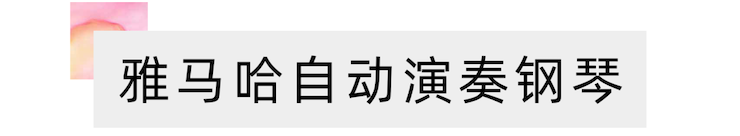 雅马哈自动演奏钢琴